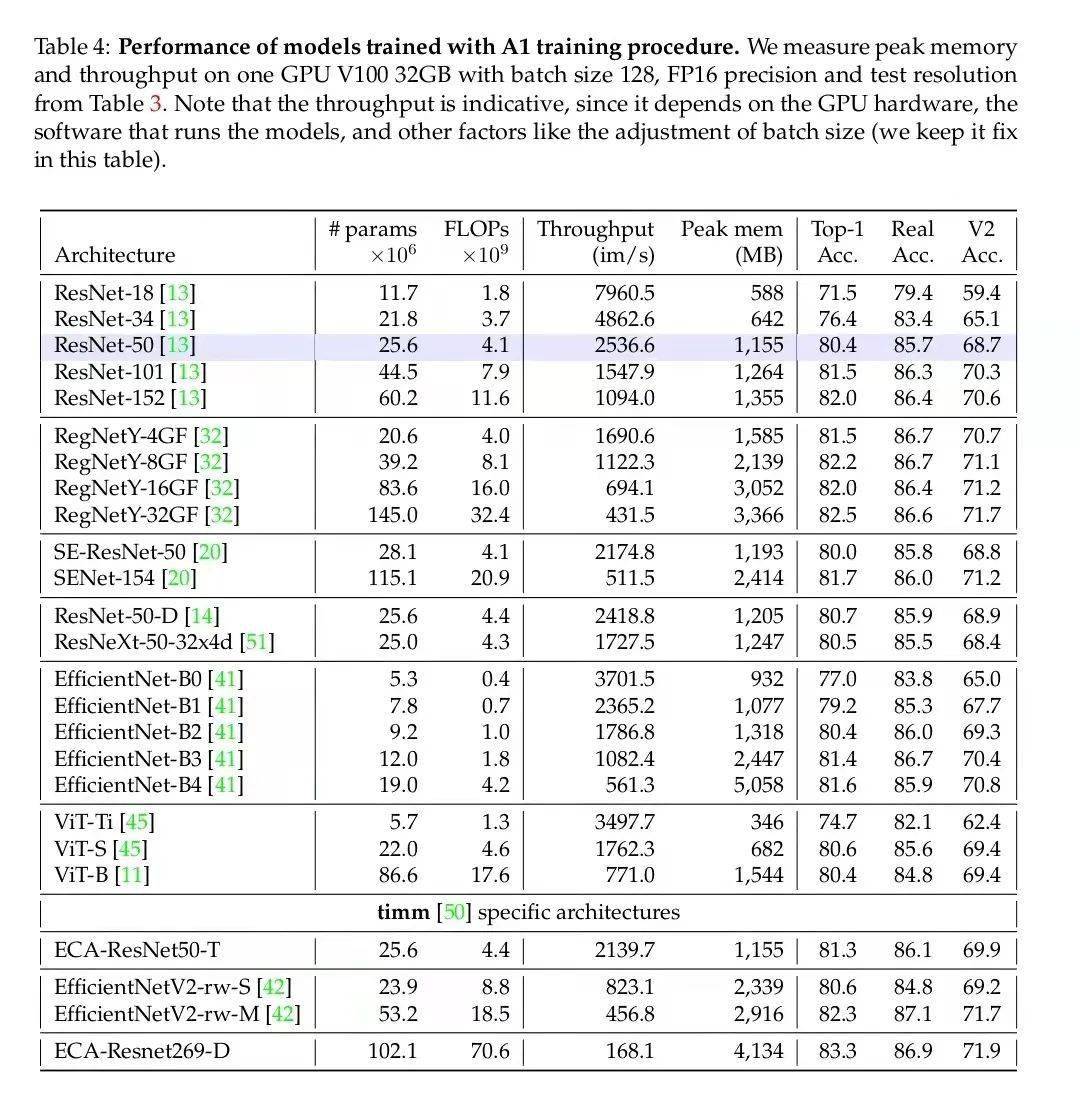 Table 4: **Performance of models trained with A1 training procedure.** We measure peak memory and throughput on one GPU V100 32GB with batch size 128, FP16 precision and test resolution from Table 3. Note that the throughput is indicative, since it depends on the GPU hardware, the software that runs the models, and other factors like the adjustment of batch size (we keep it fix in this table).

| Architecture | # params $\times 10^6$ | FLOPs $\times 10^9$ | Throughput (im/s) | Peak mem (MB) | Top-1 Acc. | Real Acc. | V2 Acc. |
|---|---|---|---|---|---|---|---|
| ResNet-18 [13] | 11.7 | 1.8 | 7960.5 | 588 | 71.5 | 79.4 | 59.4 |
| ResNet-34 [13] | 21.8 | 3.7 | 4862.6 | 642 | 76.4 | 83.4 | 65.1 |
| ResNet-50 [13] | 25.6 | 4.1 | 2536.6 | 1,155 | 80.4 | 85.7 | 68.7 |
| ResNet-101 [13] | 44.5 | 7.9 | 1547.9 | 1,264 | 81.5 | 86.3 | 70.3 |
| ResNet-152 [13] | 60.2 | 11.6 | 1094.0 | 1,355 | 82.0 | 86.4 | 70.6 |
| RegNetY-4GF [32] | 20.6 | 4.0 | 1690.6 | 1,585 | 81.5 | 86.7 | 70.7 |
| RegNetY-8GF [32] | 39.2 | 8.1 | 1122.3 | 2,139 | 82.2 | 86.7 | 71.1 |
| RegNetY-16GF [32] | 83.6 | 16.0 | 694.1 | 3,052 | 82.0 | 86.4 | 71.2 |
| RegNetY-32GF [32] | 145.0 | 32.4 | 431.5 | 3,366 | 82.5 | 86.6 | 71.7 |
| SE-ResNet-50 [20] | 28.1 | 4.1 | 2174.8 | 1,193 | 80.0 | 85.8 | 68.8 |
| SENet-154 [20] | 115.1 | 20.9 | 511.5 | 2,414 | 81.7 | 86.0 | 71.2 |
| ResNet-50-D [14] | 25.6 | 4.4 | 2418.8 | 1,205 | 80.7 | 85.9 | 68.9 |
| ResNeXt-50-32x4d [51] | 25.0 | 4.3 | 1727.5 | 1,247 | 80.5 | 85.5 | 68.4 |
| EfficientNet-B0 [41] | 5.3 | 0.4 | 3701.5 | 932 | 77.0 | 83.8 | 65.0 |
| EfficientNet-B1 [41] | 7.8 | 0.7 | 2365.2 | 1,077 | 79.2 | 85.3 | 67.7 |
| EfficientNet-B2 [41] | 9.2 | 1.0 | 1786.8 | 1,318 | 80.4 | 86.0 | 69.3 |
| EfficientNet-B3 [41] | 12.0 | 1.8 | 1082.4 | 2,447 | 81.4 | 86.7 | 70.4 |
| EfficientNet-B4 [41] | 19.0 | 4.2 | 561.3 | 5,058 | 81.6 | 85.9 | 70.8 |
| ViT-Ti [45] | 5.7 | 1.3 | 3497.7 | 346 | 74.7 | 82.1 | 62.4 |
| ViT-S [45] | 22.0 | 4.6 | 1762.3 | 682 | 80.6 | 85.6 | 69.4 |
| ViT-B [11] | 86.6 | 17.6 | 771.0 | 1,544 | 80.4 | 84.8 | 69.4 |
| **timm** [50] specific architectures | | | | | | | |
| ECA-ResNet50-T | 25.6 | 4.4 | 2139.7 | 1,155 | 81.3 | 86.1 | 69.9 |
| EfficientNetV2-rw-S [42] | 23.9 | 8.8 | 823.1 | 2,339 | 80.6 | 84.8 | 69.2 |
| EfficientNetV2-rw-M [42] | 53.2 | 18.5 | 456.8 | 2,916 | 82.3 | 87.1 | 71.7 |
| ECA-Resnet269-D | 102.1 | 70.6 | 168.1 | 4,134 | 83.3 | 86.9 | 71.9 |